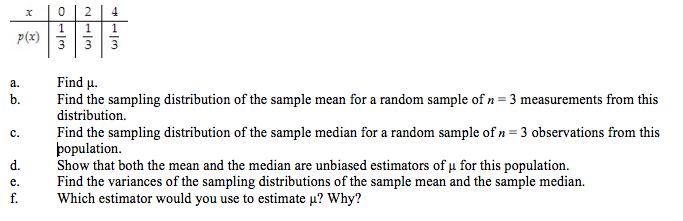 | $x$ | 0 | 2 | 4 |
|---|---|---|---|
| $p(x)$ | $\frac{1}{3}$ | $\frac{1}{3}$ | $\frac{1}{3}$ |

a. Find μ.

b. Find the sampling distribution of the sample mean for a random sample of $n = 3$ measurements from this distribution.

c. Find the sampling distribution of the sample median for a random sample of $n = 3$ observations from this population.

d. Show that both the mean and the median are unbiased estimators of μ for this population.

e. Find the variances of the sampling distributions of the sample mean and the sample median.

f. Which estimator would you use to estimate μ? Why?